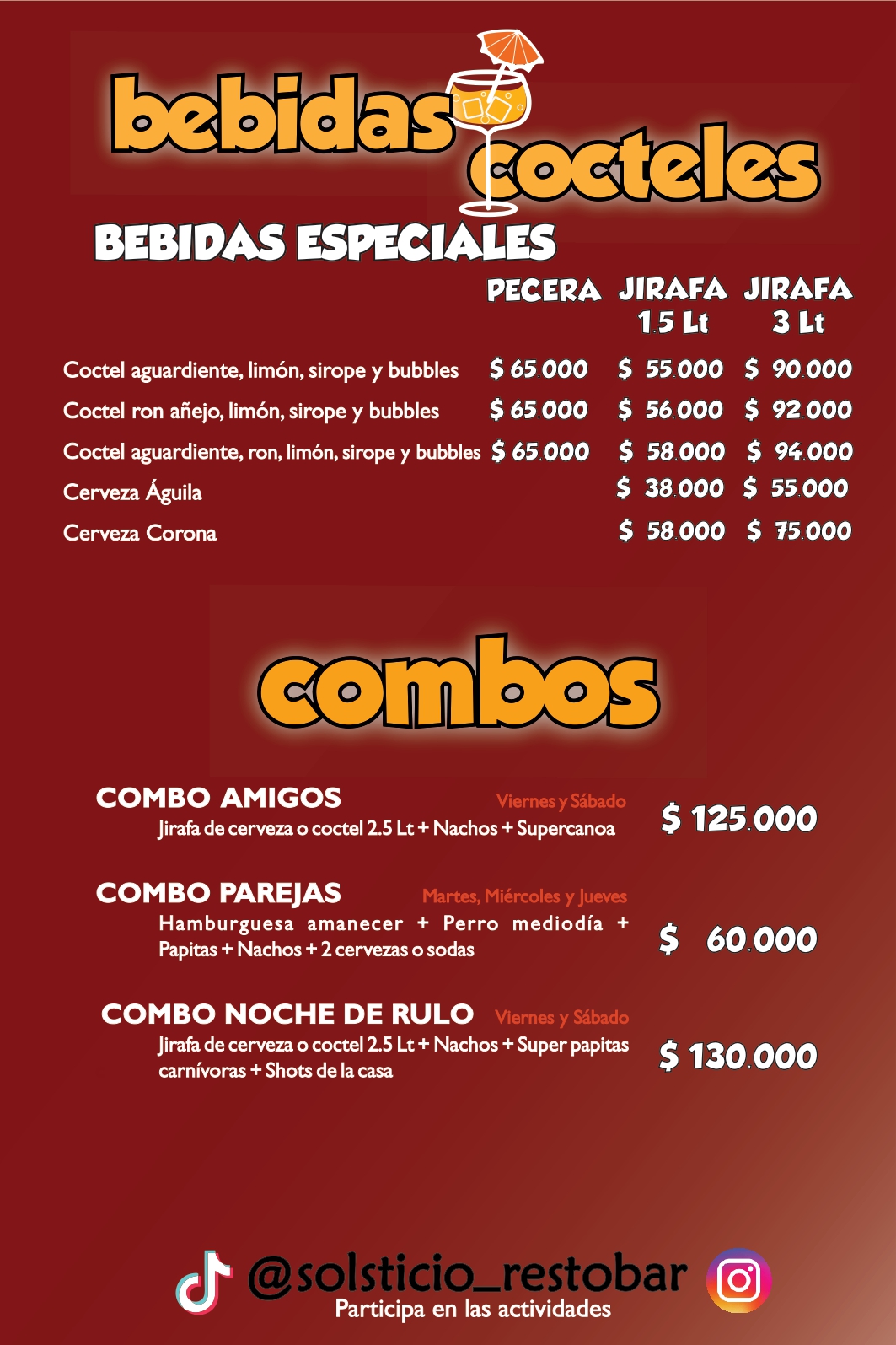 bebidas cocteles

BEBIDAS ESPECIALES

| | PECERA | JIRAFA 1.5 Lt | JIRAFA 3 Lt |
|---|---|---|---|
| Coctel aguardiente, limón, sirope y bubbles | $ 65.000 | $ 55.000 | $ 90.000 |
| Coctel ron añejo, limón, sirope y bubbles | $ 65.000 | $ 56.000 | $ 92.000 |
| Coctel aguardiente, ron, limón, sirope y bubbles | $ 65.000 | $ 58.000 | $ 94.000 |
| Cerveza Águila | | $ 38.000 | $ 55.000 |
| Cerveza Corona | | $ 58.000 | $ 75.000 |

combos

COMBO AMIGOS Viernes y Sábado
Jirafa de cerveza o coctel 2.5 Lt + Nachos + Supercanoa
$ 125.000

COMBO PAREJAS Martes, Miércoles y Jueves
Hamburguesa amanecer + Perro mediodía + Papitas + Nachos + 2 cervezas o sodas
$ 60.000

COMBO NOCHE DE RULO Viernes y Sábado
Jirafa de cerveza o coctel 2.5 Lt + Nachos + Super papitas carnívoras + Shots de la casa
$ 130.000

@solsticio_restobar
Participa en las actividades